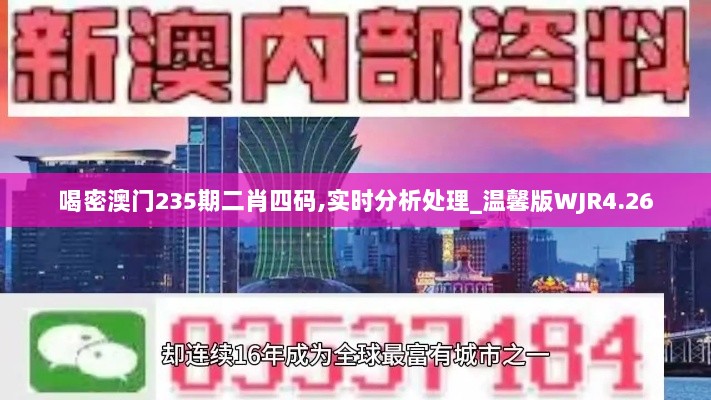 新澳内部资料

喝密澳门235期二肖四码,实时分析处理_温馨版WJR4.26

03537184

却连续16年成为全球最富有城市之一